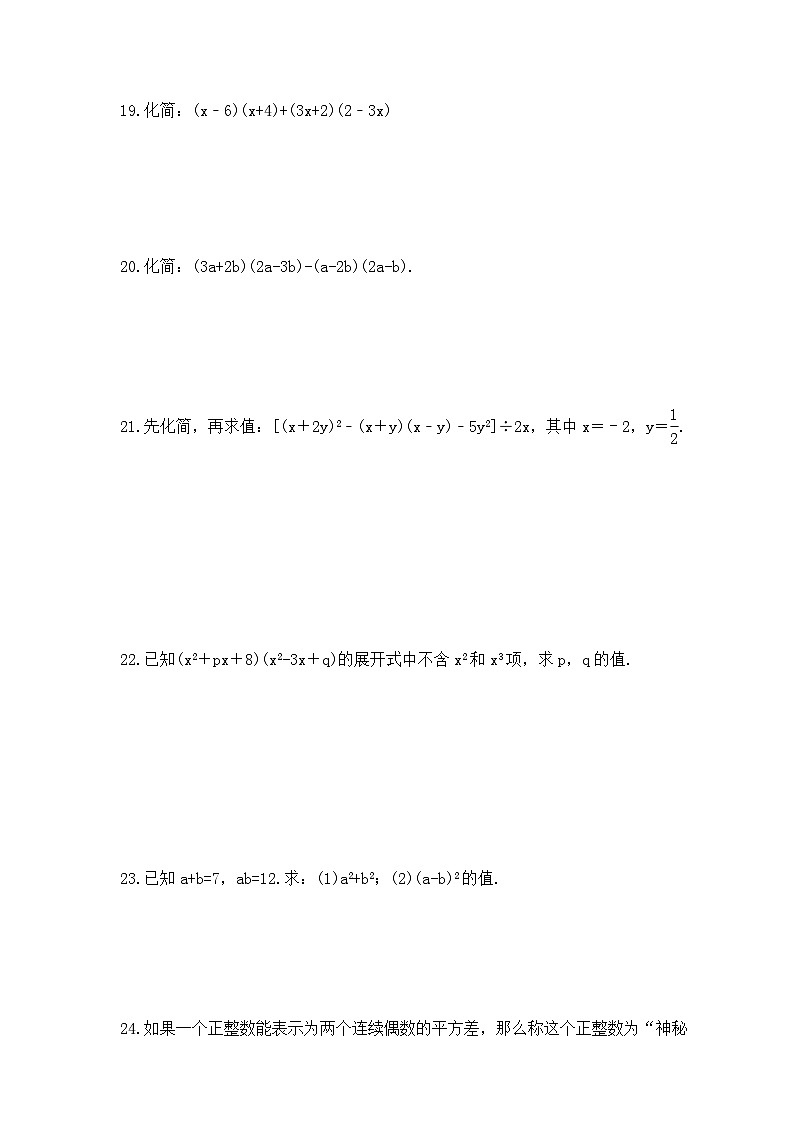 19.化简：$(x-6)(x+4)+(3x+2)(2-3x)$

20.化简：$(3a+2b)(2a-3b)-(a-2b)(2a-b)$.

21.先化简，再求值：$[(x+2y)^2-(x+y)(x-y)-5y^2]\div 2x$，其中 $x=-2$，$y=\frac{1}{2}$.

22.已知$(x^2+px+8)(x^2-3x+q)$的展开式中不含 $x^2$和 $x^3$项，求 p，q 的值.

23.已知 $a+b=7$，$ab=12$.求：(1)$a^2+b^2$；(2)$(a-b)^2$的值.

24.如果一个正整数能表示为两个连续偶数的平方差，那么称这个正整数为“神秘